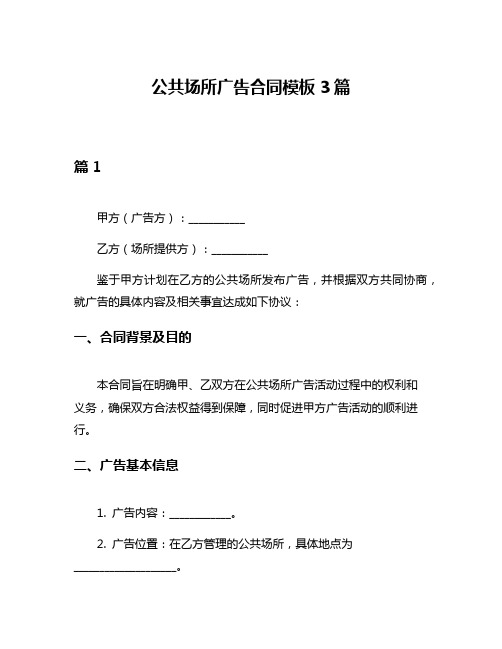 公共场所广告合同模板 3 篇

篇 1

甲方（广告方）：__________

乙方（场所提供方）：__________

鉴于甲方计划在乙方的公共场所发布广告，并根据双方共同协商，就广告的具体内容及相关事宜达成如下协议：

一、合同背景及目的

本合同旨在明确甲、乙双方在公共场所广告活动过程中的权利和义务，确保双方合法权益得到保障，同时促进甲方广告活动的顺利进行。

二、广告基本信息

1. 广告内容：__________。

2. 广告位置：在乙方管理的公共场所，具体地点为__________________。